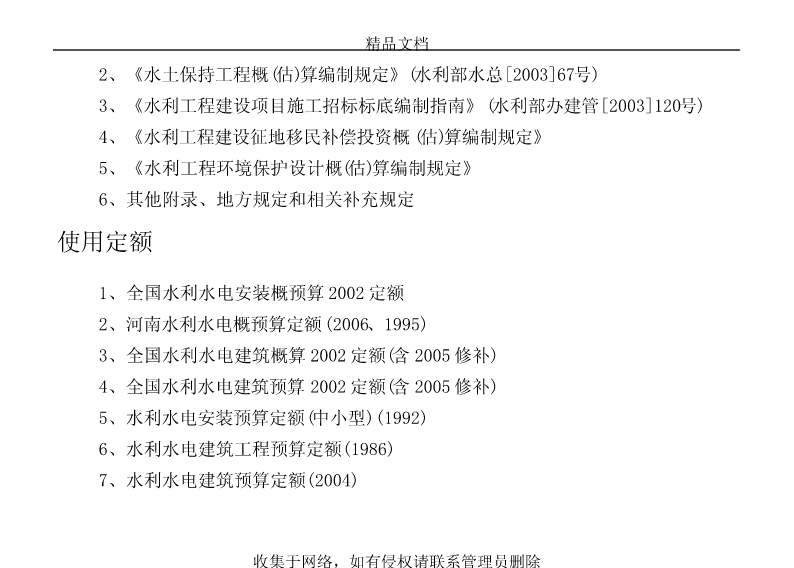 精品文档

2、《水土保持工程概(估)算编制规定》(水利部水总[2003]67号)

3、《水利工程建设项目施工招标标底编制指南》(水利部办建管[2003]120号)

4、《水利工程建设征地移民补偿投资概(估)算编制规定》

5、《水利工程环境保护设计概(估)算编制规定》

6、其他附录、地方规定和相关补充规定

使用定额

1、全国水利水电安装概预算 2002 定额

2、河南水利水电概预算定额(2006、1995)

3、全国水利水电建筑概算 2002 定额(含 2005 修补)

4、全国水利水电建筑预算 2002 定额(含 2005 修补)

5、水利水电安装预算定额(中小型)(1992)

6、水利水电建筑工程预算定额(1986)

7、水利水电建筑预算定额(2004)

收集于网络，如有侵权请联系管理员删除